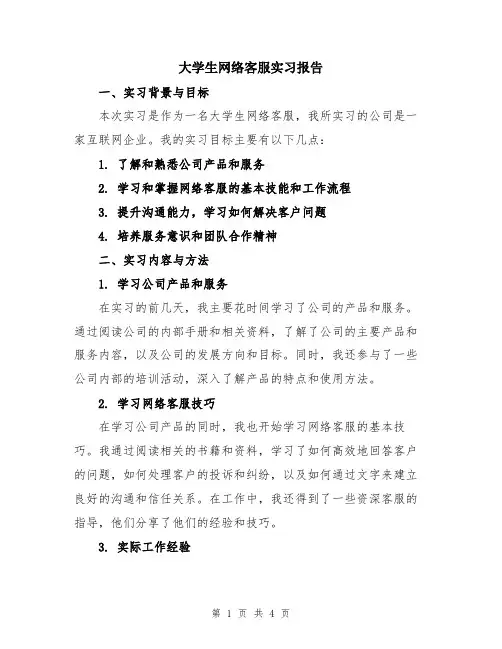 大学生网络客服实习报告

一、实习背景与目标

本次实习是作为一名大学生网络客服，我所实习的公司是一家互联网企业。我的实习目标主要有以下几点：

1. 了解和熟悉公司产品和服务

2. 学习和掌握网络客服的基本技能和工作流程

3. 提升沟通能力，学习如何解决客户问题

4. 培养服务意识和团队合作精神

二、实习内容与方法

1. 学习公司产品和服务

在实习的前几天，我主要花时间学习了公司的产品和服务。通过阅读公司的内部手册和相关资料，了解了公司的主要产品和服务内容，以及公司的发展方向和目标。同时，我还参与了一些公司内部的培训活动，深入了解产品的特点和使用方法。

2. 学习网络客服技巧

在学习公司产品的同时，我也开始学习网络客服的基本技巧。我通过阅读相关的书籍和资料，学习了如何高效地回答客户的问题，如何处理客户的投诉和纠纷，以及如何通过文字来建立良好的沟通和信任关系。在工作中，我还得到了一些资深客服的指导，他们分享了他们的经验和技巧。

3. 实际工作经验

第 1 页 共 4 页